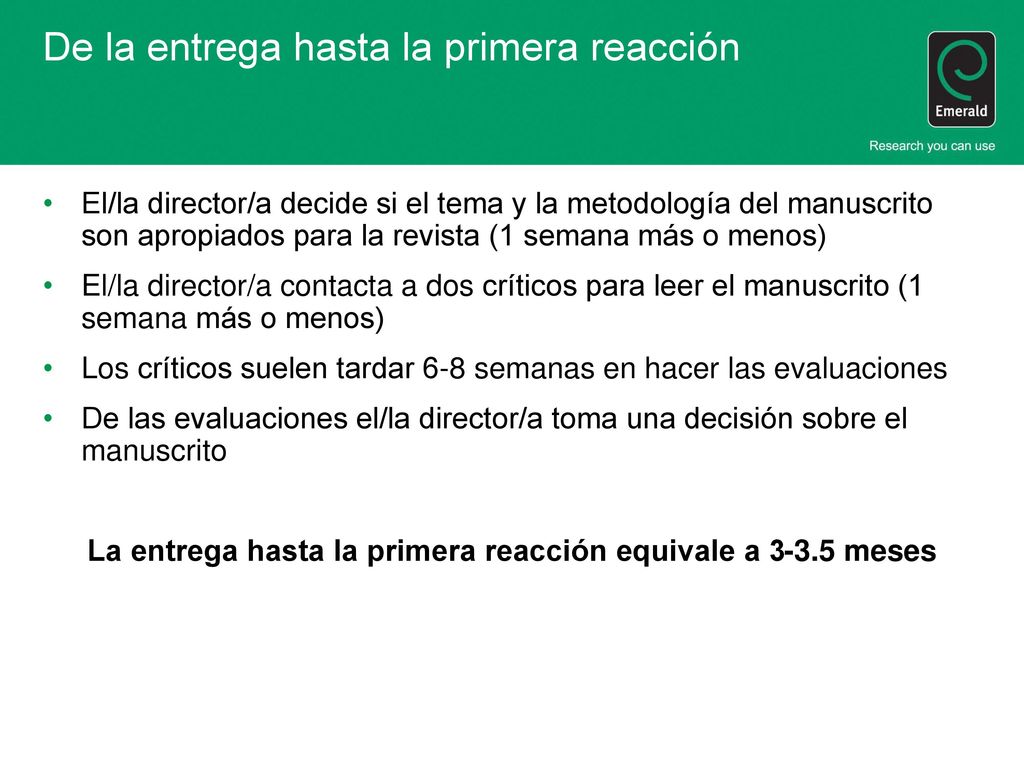 De la entrega hasta la primera reacción

Emerald

Research you can use

• El/la director/a decide si el tema y la metodología del manuscrito son apropiados para la revista (1 semana más o menos)
• El/la director/a contacta a dos críticos para leer el manuscrito (1 semana más o menos)
• Los críticos suelen tardar 6-8 semanas en hacer las evaluaciones
• De las evaluaciones el/la director/a toma una decisión sobre el manuscrito

La entrega hasta la primera reacción equivale a 3-3.5 meses